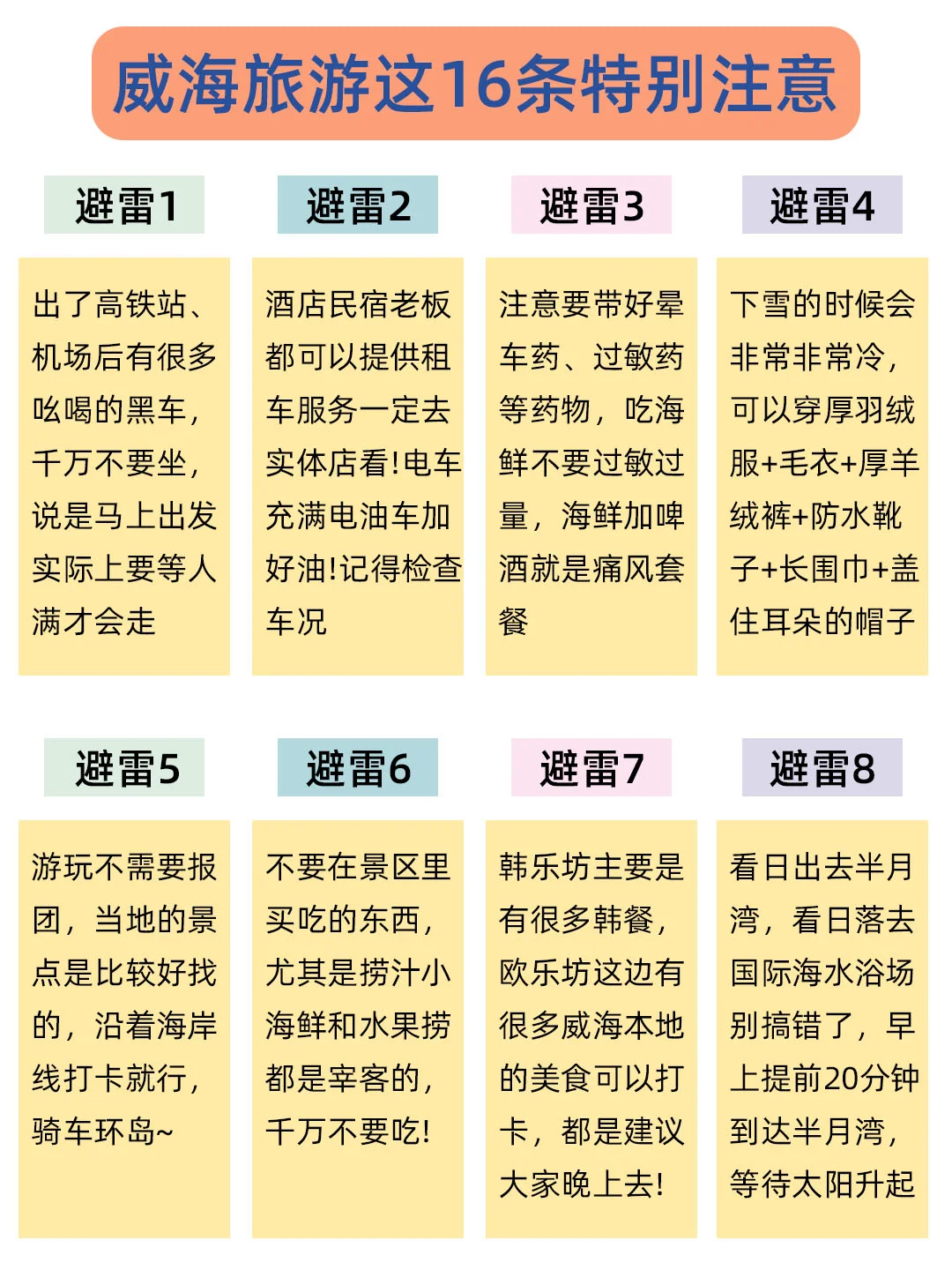 威海旅游这16条特别注意

避雷1

出了高铁站、机场后有很多吆喝的黑车，千万不要坐，说是马上出发实际上要等人满才会走

避雷2

酒店民宿老板都可以提供租车服务一定去实体店看!电车充满电油车加好油!记得检查车况

避雷3

注意要带好晕车药、过敏药等药物，吃海鲜不要过敏过量，海鲜加啤酒就是痛风套餐

避雷4

下雪的时候会非常非常冷，可以穿厚羽绒服+毛衣+厚羊绒裤+防水靴子+长围巾+盖住耳朵的帽子

避雷5

游玩不需要报团，当地的景点是比较好找的，沿着海岸线打卡就行，骑车环岛~

避雷6

不要在景区里买吃的东西，尤其是捞汁小海鲜和水果捞都是宰客的，千万不要吃!

避雷7

韩乐坊主要是有很多韩餐，欧乐坊这边有很多威海本地的美食可以打卡，都是建议大家晚上去!

避雷8

看日出去半月湾，看日落去国际海水浴场别搞错了，早上提前20分钟到达半月湾，等待太阳升起